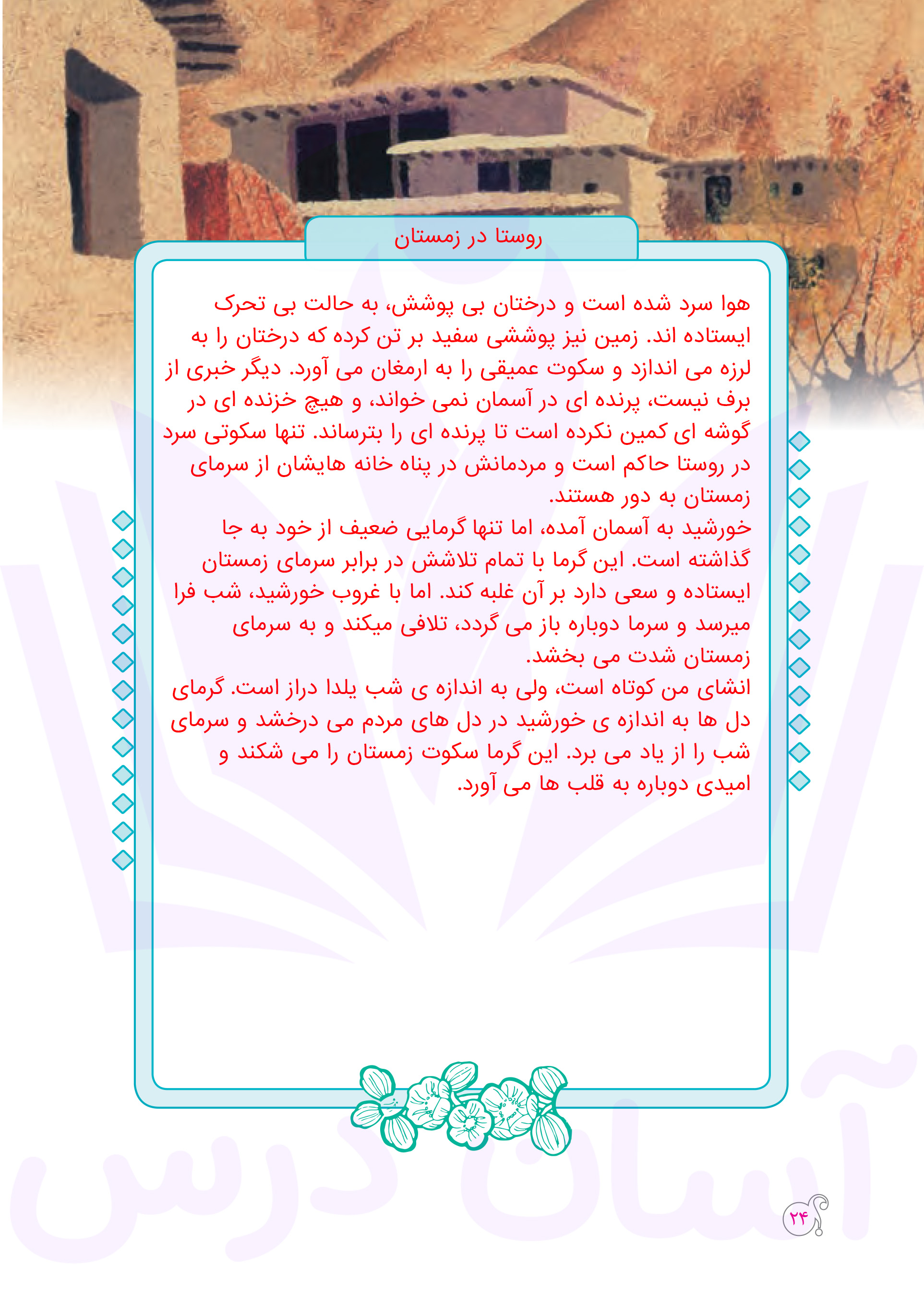 روستا در زمستان

هوا سرد شده است و درختان بی پوشش، به حالت بی تحرک ایستاده اند. زمین نیز پوششی سفید بر تن کرده که درختان را به لرزه می اندازد و سکوت عمیقی را به ارمغان می آورد. دیگر خبری از برف نیست، پرنده ای در آسمان نمی خواند، و هیچ خزنده ای در گوشه ای کمین نکرده است تا پرنده ای را بترساند. تنها سکوتی سرد در روستا حاکم است و مردمانش در پناه خانه هایشان از سرمای زمستان به دور هستند.
خورشید به آسمان آمده، اما تنها گرمایی ضعیف از خود به جا گذاشته است. این گرما با تمام تلاشش در برابر سرمای زمستان ایستاده و سعی دارد بر آن غلبه کند. اما با غروب خورشید، شب فرا میرسد و سرما دوباره باز می گردد، تلافی میکند و به سرمای زمستان شدت می بخشد.
انشای من کوتاه است، ولی به اندازه ی شب یلدا دراز است. گرمای دل ها به اندازه ی خورشید در دل های مردم می درخشد و سرمای شب را از یاد می برد. این گرما سکوت زمستان را می شکند و امیدی دوباره به قلب ها می آورد.

آسان درس

۲۴